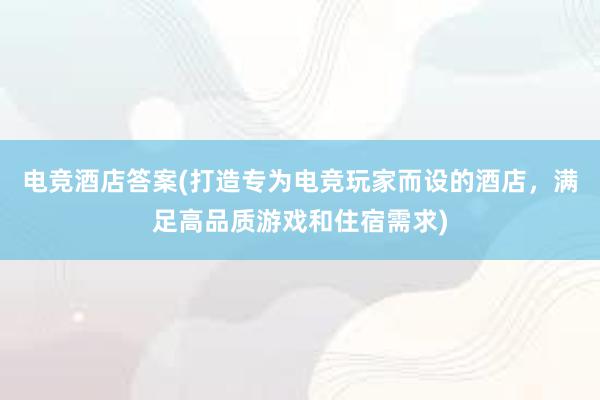 电竞酒店答案(打造专为电竞玩家而设的酒店，满足高品质游戏和住宿需求)